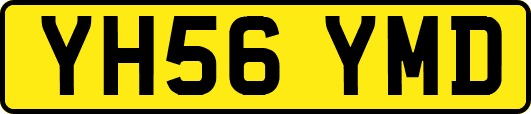 YH56 YMD